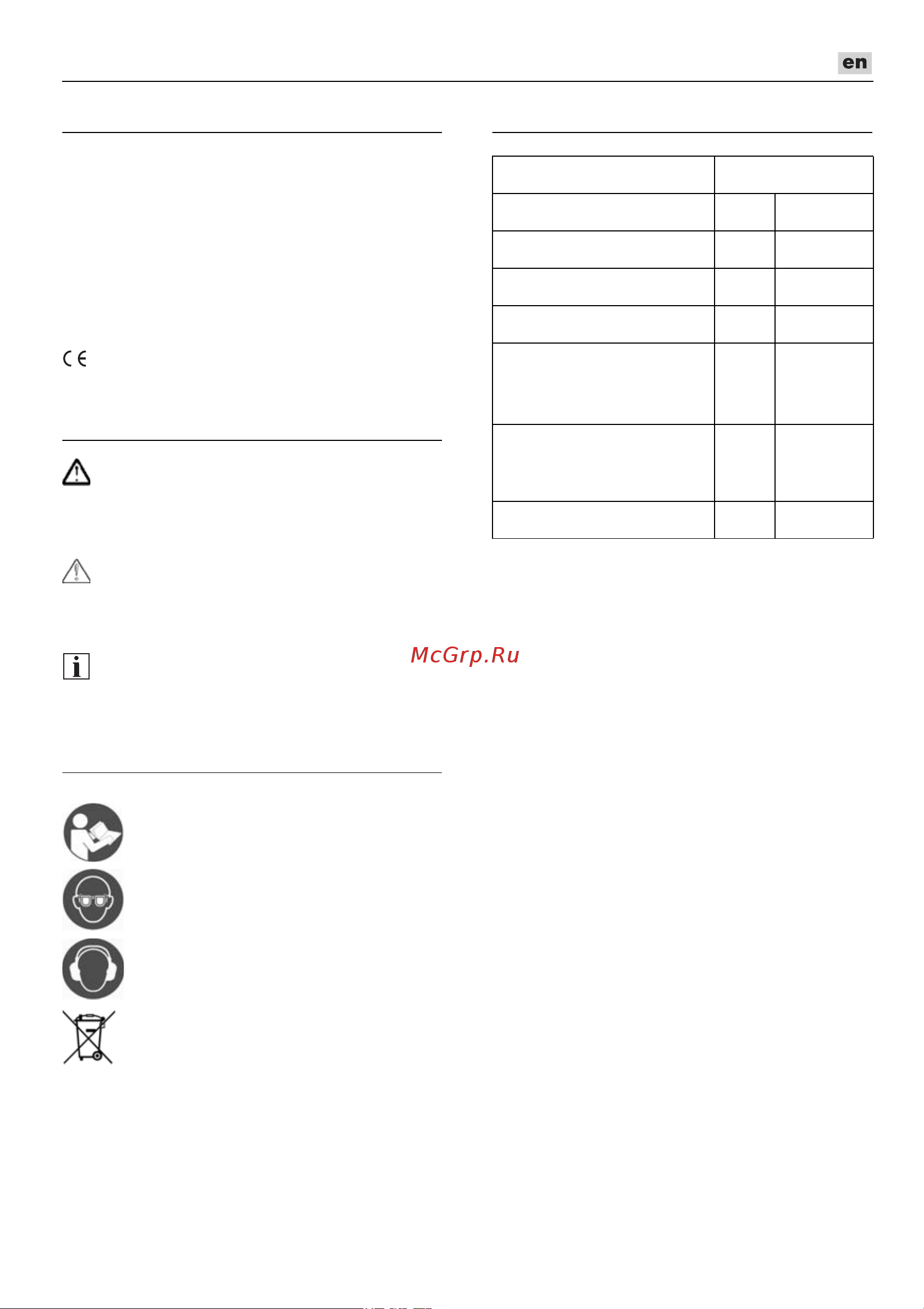 en

CE

McGrp.Ru